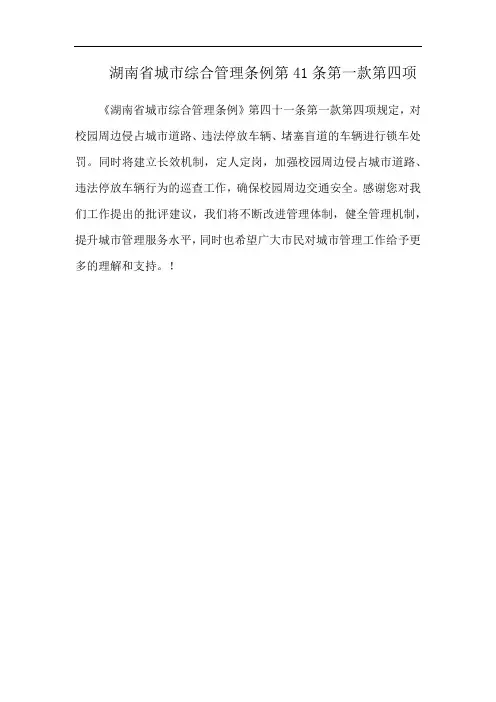 湖南省城市综合管理条例第41条第一款第四项

《湖南省城市综合管理条例》第四十一条第一款第四项规定，对校园周边侵占城市道路、违法停放车辆、堵塞盲道的车辆进行锁车处罚。同时将建立长效机制，定人定岗，加强校园周边侵占城市道路、违法停放车辆行为的巡查工作，确保校园周边交通安全。感谢您对我们工作提出的批评建议，我们将不断改进管理体制，健全管理机制，提升城市管理服务水平，同时也希望广大市民对城市管理工作给予更多的理解和支持。！